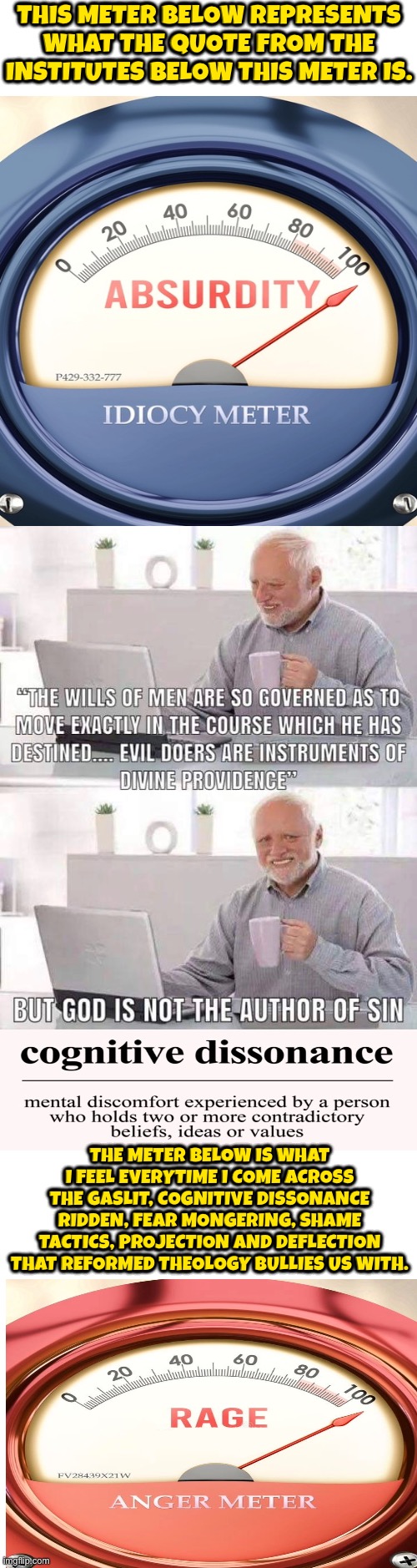 THIS METER BELOW REPRESENTS WHAT THE QUOTE FROM THE INSTITUTES BELOW THIS METER IS.

0 20 40 60 80 100

ABSURDITY

P429-332-777

IDIOCY METER

"THE WILLS OF MEN ARE SO GOVERNED AS TO MOVE EXACTLY IN THE COURSE WHICH HE HAS DESTINED.... EVIL DOERS ARE INSTRUMENTS OF DIVINE PROVIDENCE"

BUT GOD IS NOT THE AUTHOR OF SIN

cognitive dissonance

mental discomfort experienced by a person who holds two or more contradictory beliefs, ideas or values

THE METER BELOW IS WHAT I FEEL EVERYTIME I COME ACROSS THE GASLIT, COGNITIVE DISSONANCE RIDDEN, FEAR MONGERING, SHAME TACTICS, PROJECTION AND DEFLECTION THAT REFORMED THEOLOGY BULLIES US WITH.

0 20 40 60 80 100

RAGE

FV28439X21W

ANGER METER

imgflip.com